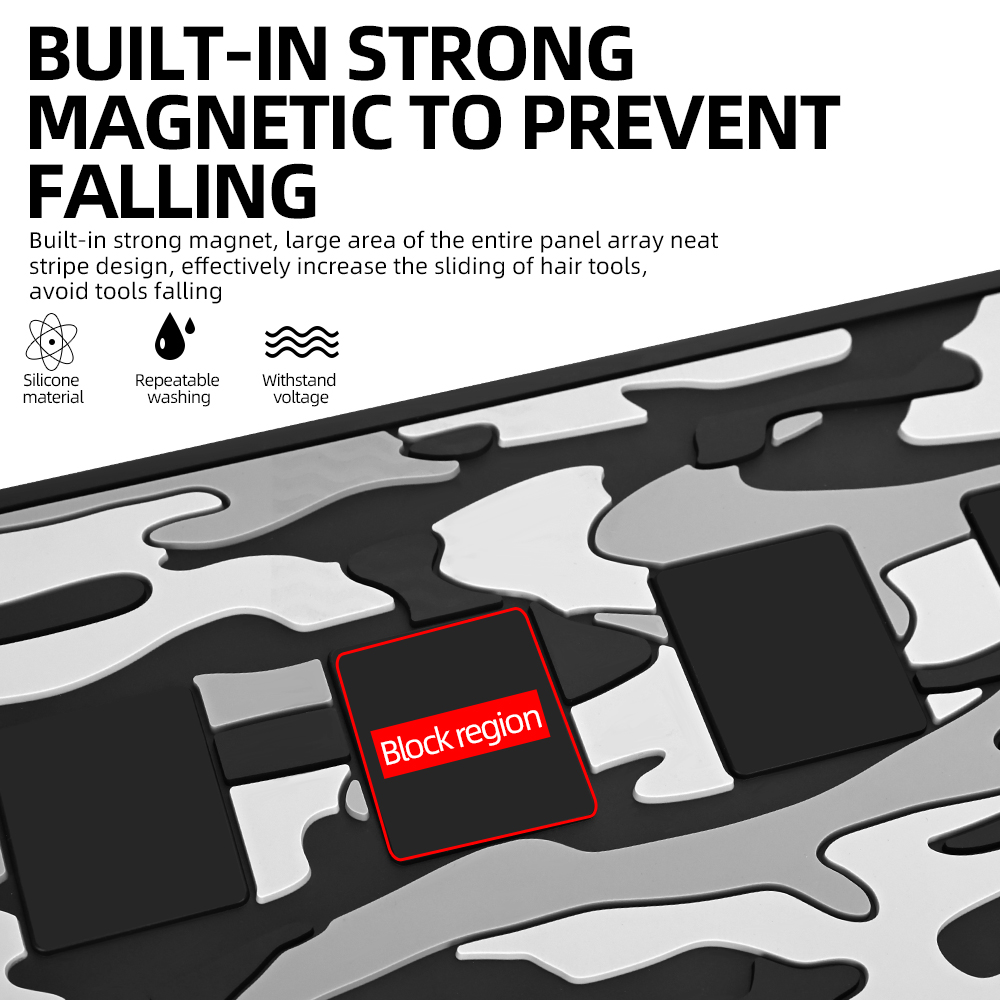 BUILT-IN STRONG MAGNETIC TO PREVENT FALLING

Built-in strong magnet, large area of the entire panel array neat stripe design, effectively increase the sliding of hair tools, avoid tools falling

Silicone material

Repeatable washing

Withstand voltage

Block region